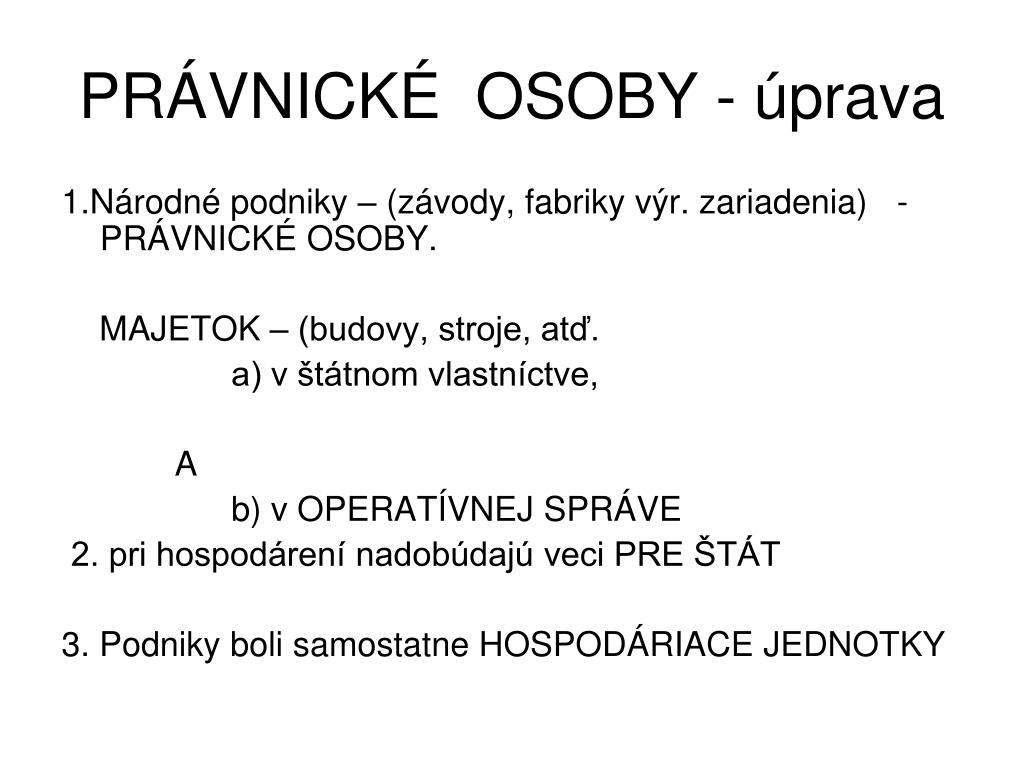 PRÁVNICKÉ  OSOBY - úprava

1.Národné podniky – (závody, fabriky výr. zariadenia)   - PRÁVNICKÉ OSOBY.

MAJETOK – (budovy, stroje, atď.

a) v štátnom vlastníctve,

A

b) v OPERATÍVNEJ SPRÁVE

2. pri hospodárení nadobúdajú veci PRE ŠTÁT

3. Podniky boli samostatne HOSPODÁRIACE JEDNOTKY